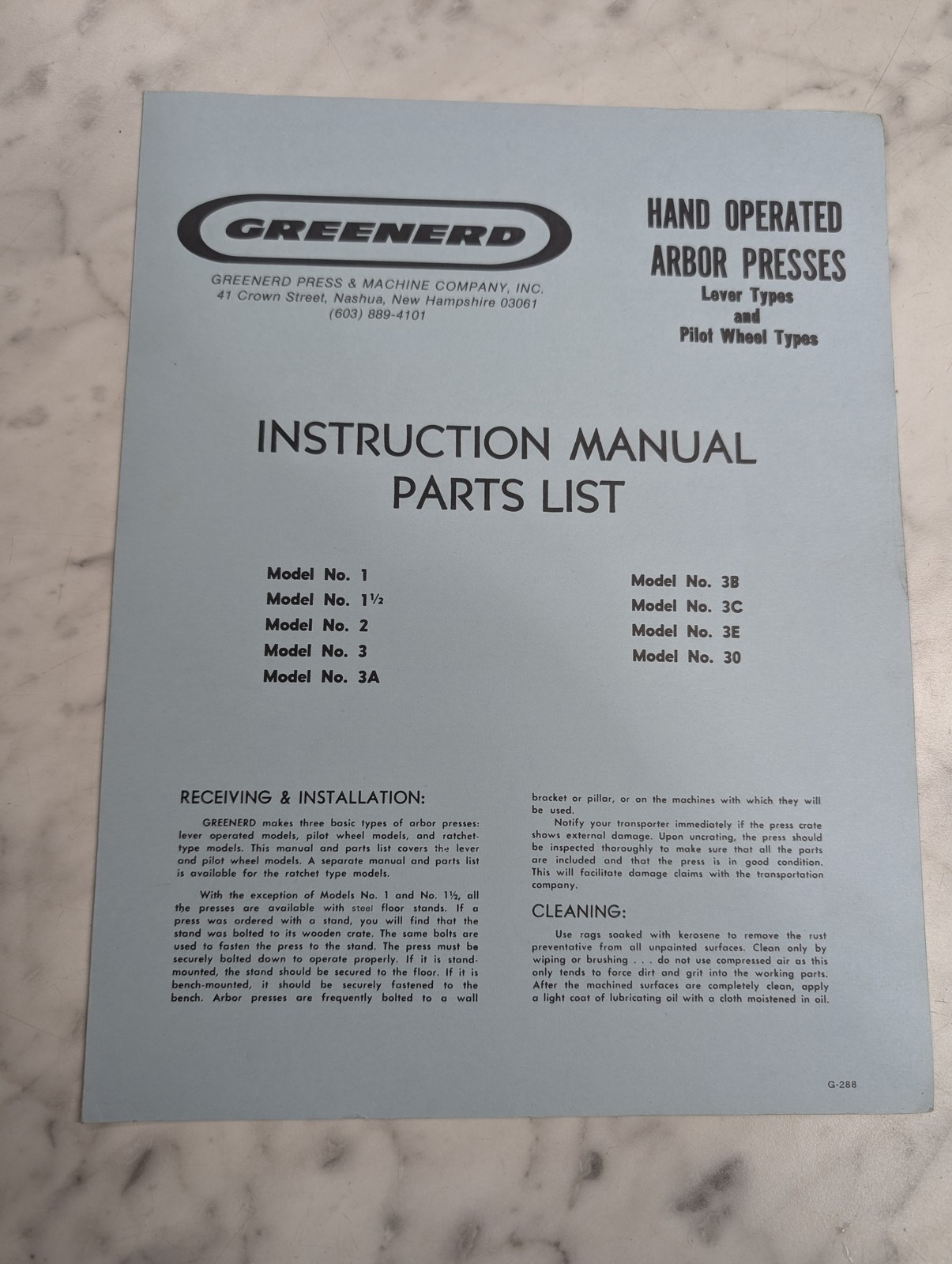 GREENERD

GREENERD PRESS & MACHINE COMPANY, INC.
41 Crown Street, Nashua, New Hampshire 03061
(603) 889-4101

HAND OPERATED
ARBOR PRESSES
Lever Types
and
Pilot Wheel Types

INSTRUCTION MANUAL
PARTS LIST

Model No. 1
Model No. 1½
Model No. 2
Model No. 3
Model No. 3A

Model No. 3B
Model No. 3C
Model No. 3E
Model No. 30

RECEIVING & INSTALLATION:

GREENERD makes three basic types of arbor presses: lever operated models, pilot wheel models, and ratchet-type models. This manual and parts list covers the lever and pilot wheel models. A separate manual and parts list is available for the ratchet type models.

With the exception of Models No. 1 and No. 1½, all the presses are available with steel floor stands. If a press was ordered with a stand, you will find that the stand was bolted to its wooden crate. The same bolts are used to fasten the press to the stand. The press must be securely bolted down to operate properly. If it is stand-mounted, the stand should be secured to the floor. If it is bench-mounted, it should be securely fastened to the bench. Arbor presses are frequently bolted to a wall bracket or pillar, or on the machines with which they will be used.

Notify your transporter immediately if the press crate shows external damage. Upon uncrating, the press should be inspected thoroughly to make sure that all the parts are included and that the press is in good condition. This will facilitate damage claims with the transportation company.

CLEANING:

Use rags soaked with kerosene to remove the rust preventative from all unpainted surfaces. Clean only by wiping or brushing . . . do not use compressed air as this only tends to force dirt and grit into the working parts. After the machined surfaces are completely clean, apply a light coat of lubricating oil with a cloth moistened in oil.

G-288